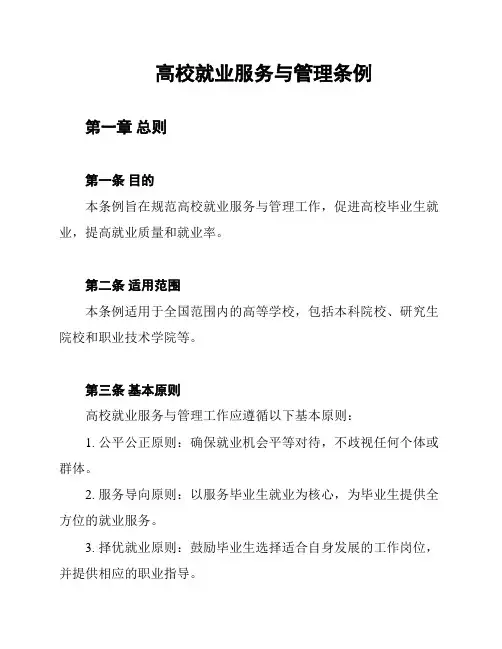 高校就业服务与管理条例

第一章 总则

第一条 目的

本条例旨在规范高校就业服务与管理工作，促进高校毕业生就业，提高就业质量和就业率。

第二条 适用范围

本条例适用于全国范围内的高等学校，包括本科院校、研究生院校和职业技术学院等。

第三条 基本原则

高校就业服务与管理工作应遵循以下基本原则：

1. 公平公正原则：确保就业机会平等对待，不歧视任何个体或群体。

2. 服务导向原则：以服务毕业生就业为核心，为毕业生提供全方位的就业服务。

3. 择优就业原则：鼓励毕业生选择适合自身发展的工作岗位，并提供相应的职业指导。